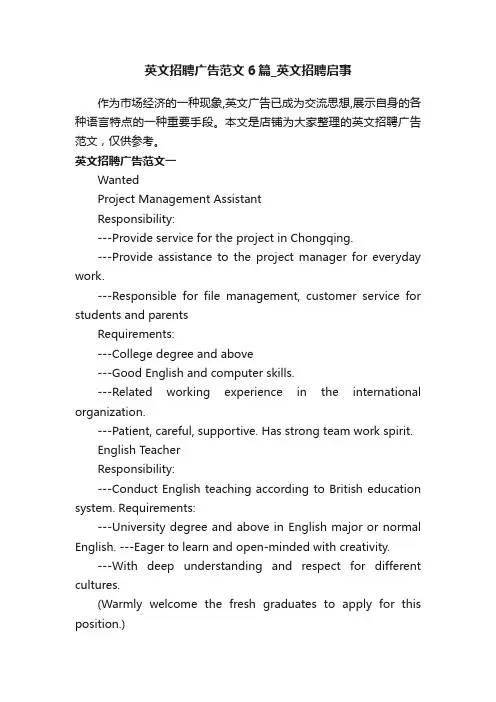 英文招聘广告范文6篇_英文招聘启事

作为市场经济的一种现象,英文广告已成为交流思想,展示自身的各种语言特点的一种重要手段。本文是店铺为大家整理的英文招聘广告范文，仅供参考。

英文招聘广告范文一

Wanted

Project Management Assistant

Responsibility:

---Provide service for the project in Chongqing.

---Provide assistance to the project manager for everyday work.

---Responsible for file management, customer service for students and parents

Requirements:

---College degree and above

---Good English and computer skills.

---Related working experience in the international organization.

---Patient, careful, supportive. Has strong team work spirit.

English Teacher

Responsibility:

---Conduct English teaching according to British education system. Requirements:

---University degree and above in English major or normal English. ---Eager to learn and open-minded with creativity.

---With deep understanding and respect for different cultures.

(Warmly welcome the fresh graduates to apply for this position.)